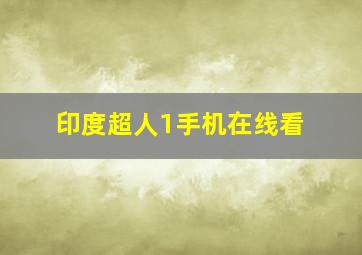 印度超人1手机在线看